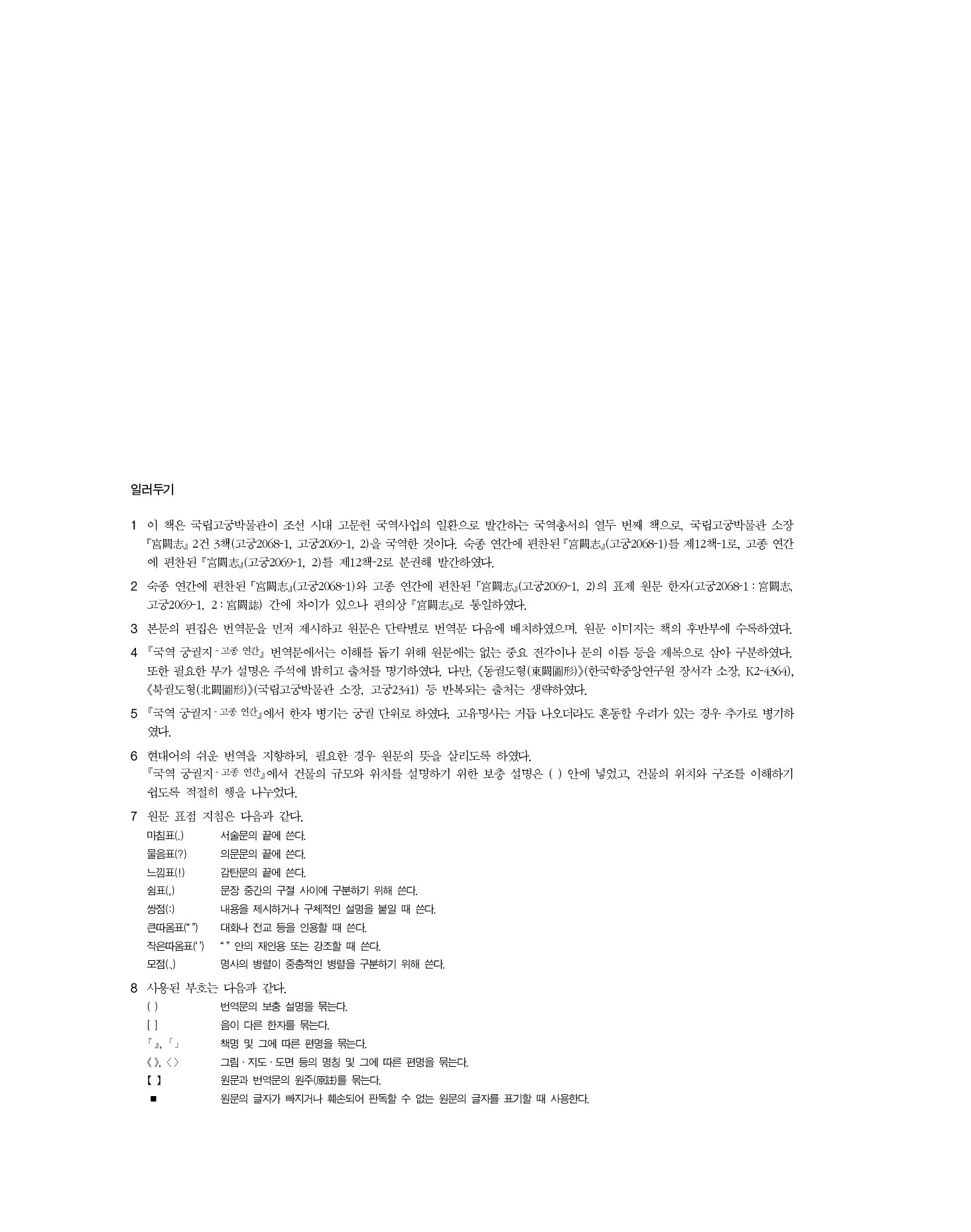 일러두기

1 이 책은 국립고궁박물관이 조선 시대 고문헌 국역사업의 일환으로 발간하는 국역총서의 열두 번째 책으로, 국립고궁박물관 소장 『宮闕志』 2건 3책(고궁2068-1, 고궁2069-1, 2)을 국역한 것이다. 숙종 연간에 편찬된 『宮闕志』(고궁2068-1)를 제12책-1로, 고종 연간에 편찬된 『宮闕志』(고궁2069-1, 2)를 제12책-2로 분권해 발간하였다.

2 숙종 연간에 편찬된 『宮闕志』(고궁2068-1)와 고종 연간에 편찬된 『宮闕志』(고궁2069-1, 2)의 표제 원문 한자(고궁2068-1 : 宮闕志, 고궁2069-1, 2 : 宮闕誌) 간에 차이가 있으나 편의상 『宮闕志』로 통일하였다.

3 본문의 편집은 번역문을 먼저 제시하고 원문은 단락별로 번역문 다음에 배치하였으며, 원문 이미지는 책의 후반부에 수록하였다.

4 『국역 궁궐지 - 고종 연간』 번역문에서는 이해를 돕기 위해 원문에는 없는 중요 전각이나 문의 이름 등을 제목으로 삼아 구분하였다. 또한 필요한 부가 설명은 주석에 밝히고 출처를 명기하였다. 다만, 《동궐도형(東闕圖形)》(한국학중앙연구원 장서각 소장, K2-4364), 《북궐도형(北闕圖形)》(국립고궁박물관 소장, 고궁2341) 등 반복되는 출처는 생략하였다.

5 『국역 궁궐지 - 고종 연간』에서 한자 병기는 궁궐 단위로 하였다. 고유명사는 거듭 나오더라도 혼동할 우려가 있는 경우 추가로 병기하였다.

6 현대어의 쉬운 번역을 지향하되, 필요한 경우 원문의 뜻을 살리도록 하였다.
『국역 궁궐지 - 고종 연간』에서 건물의 규모와 위치를 설명하기 위한 보충 설명은 ( ) 안에 넣었고, 건물의 위치와 구조를 이해하기 쉽도록 적절히 행을 나누었다.

7 원문 표점 지침은 다음과 같다.
마침표(.) 서술문의 끝에 쓴다.
물음표(?) 의문문의 끝에 쓴다.
느낌표(!) 감탄문의 끝에 쓴다.
쉼표(,) 문장 중간의 구절 사이에 구분하기 위해 쓴다.
쌍점(:) 내용을 제시하거나 구체적인 설명을 붙일 때 쓴다.
큰따옴표(“ ”) 대화나 전교 등을 인용할 때 쓴다.
작은따옴표(‘ ’) “ ” 안의 재인용 또는 강조할 때 쓴다.
모점(、) 명사의 병렬이 중층적인 병렬을 구분하기 위해 쓴다.

8 사용된 부호는 다음과 같다.
( ) 번역문의 보충 설명을 묶는다.
[ ] 음이 다른 한자를 묶는다.
『 』, 「 」 책명 및 그에 따른 편명을 묶는다.
《 》, 〈 〉 그림 · 지도 · 도면 등의 명칭 및 그에 따른 편명을 묶는다.
【 】 원문과 번역문의 원주(原註)를 묶는다.
■ 원문의 글자가 빠지거나 훼손되어 판독할 수 없는 원문의 글자를 표기할 때 사용한다.